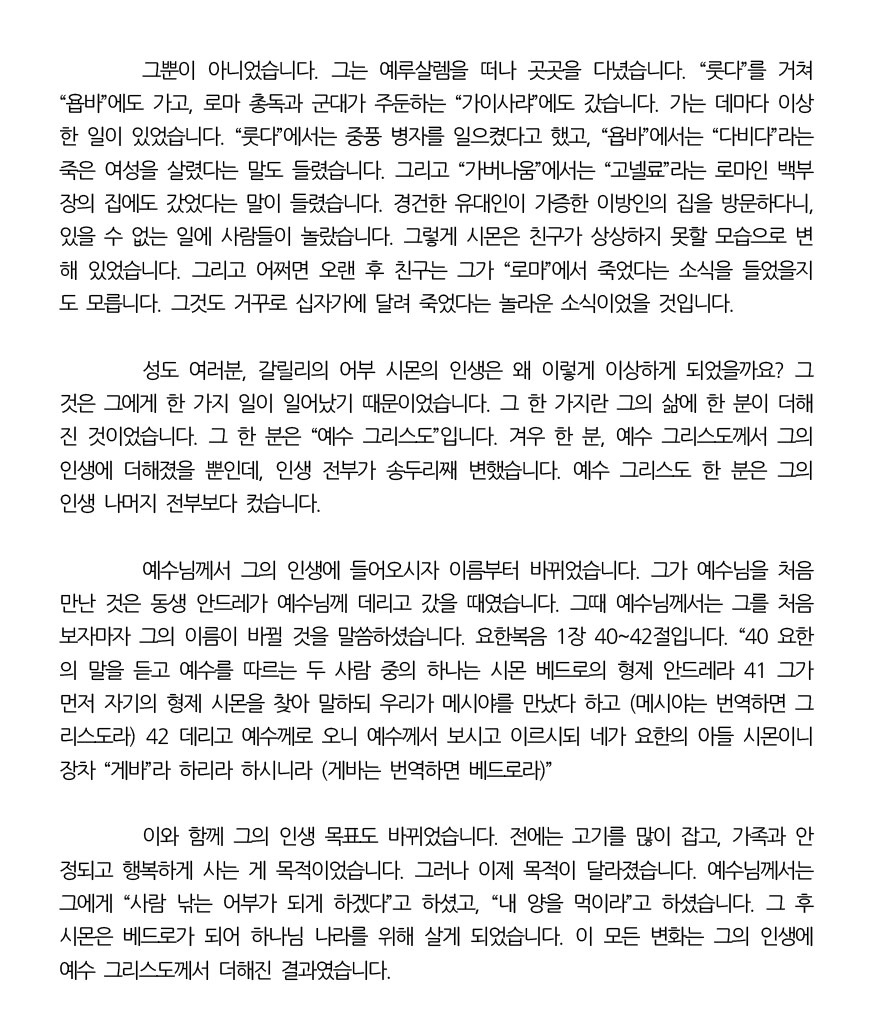 그뿐이 아니었습니다. 그는 예루살렘을 떠나 곳곳을 다녔습니다. “룻다”를 거쳐 “욥바”에도 가고, 로마 총독과 군대가 주둔하는 “가이사랴”에도 갔습니다. 가는 데마다 이상한 일이 있었습니다. “룻다”에서는 중풍 병자를 일으켰다고 했고, “욥바”에서는 “다비다”라는 죽은 여성을 살렸다는 말도 들렸습니다. 그리고 “가버나움”에서는 “고넬료”라는 로마인 백부장의 집에도 갔었다는 말이 들렸습니다. 경건한 유대인이 가증한 이방인의 집을 방문하다니, 있을 수 없는 일에 사람들이 놀랐습니다. 그렇게 시몬은 친구가 상상하지 못할 모습으로 변해 있었습니다. 그리고 어쩌면 오랜 후 친구는 그가 “로마”에서 죽었다는 소식을 들었을지도 모릅니다. 그것도 거꾸로 십자가에 달려 죽었다는 놀라운 소식이었을 것입니다.

성도 여러분, 갈릴리의 어부 시몬의 인생은 왜 이렇게 이상하게 되었을까요? 그것은 그에게 한 가지 일이 일어났기 때문이었습니다. 그 한 가지란 그의 삶에 한 분이 더해진 것이었습니다. 그 한 분은 “예수 그리스도”입니다. 겨우 한 분, 예수 그리스도께서 그의 인생에 더해졌을 뿐인데, 인생 전부가 송두리째 변했습니다. 예수 그리스도 한 분은 그의 인생 나머지 전부보다 컸습니다.

예수님께서 그의 인생에 들어오시자 이름부터 바뀌었습니다. 그가 예수님을 처음 만난 것은 동생 안드레가 예수님께 데리고 갔을 때였습니다. 그때 예수님께서는 그를 처음 보자마자 그의 이름이 바뀔 것을 말씀하셨습니다. 요한복음 1장 40~42절입니다. “40 요한의 말을 듣고 예수를 따르는 두 사람 중의 하나는 시몬 베드로의 형제 안드레라 41 그가 먼저 자기의 형제 시몬을 찾아 말하되 우리가 메시야를 만났다 하고 (메시야는 번역하면 그리스도라) 42 데리고 예수께로 오니 예수께서 보시고 이르시되 네가 요한의 아들 시몬이니 장차 “게바”라 하리라 하시니라 (게바는 번역하면 베드로라)”

이와 함께 그의 인생 목표도 바뀌었습니다. 전에는 고기를 많이 잡고, 가족과 안정되고 행복하게 사는 게 목적이었습니다. 그러나 이제 목적이 달라졌습니다. 예수님께서는 그에게 “사람 낚는 어부가 되게 하겠다”고 하셨고, “내 양을 먹이라”고 하셨습니다. 그 후 시몬은 베드로가 되어 하나님 나라를 위해 살게 되었습니다. 이 모든 변화는 그의 인생에 예수 그리스도께서 더해진 결과였습니다.